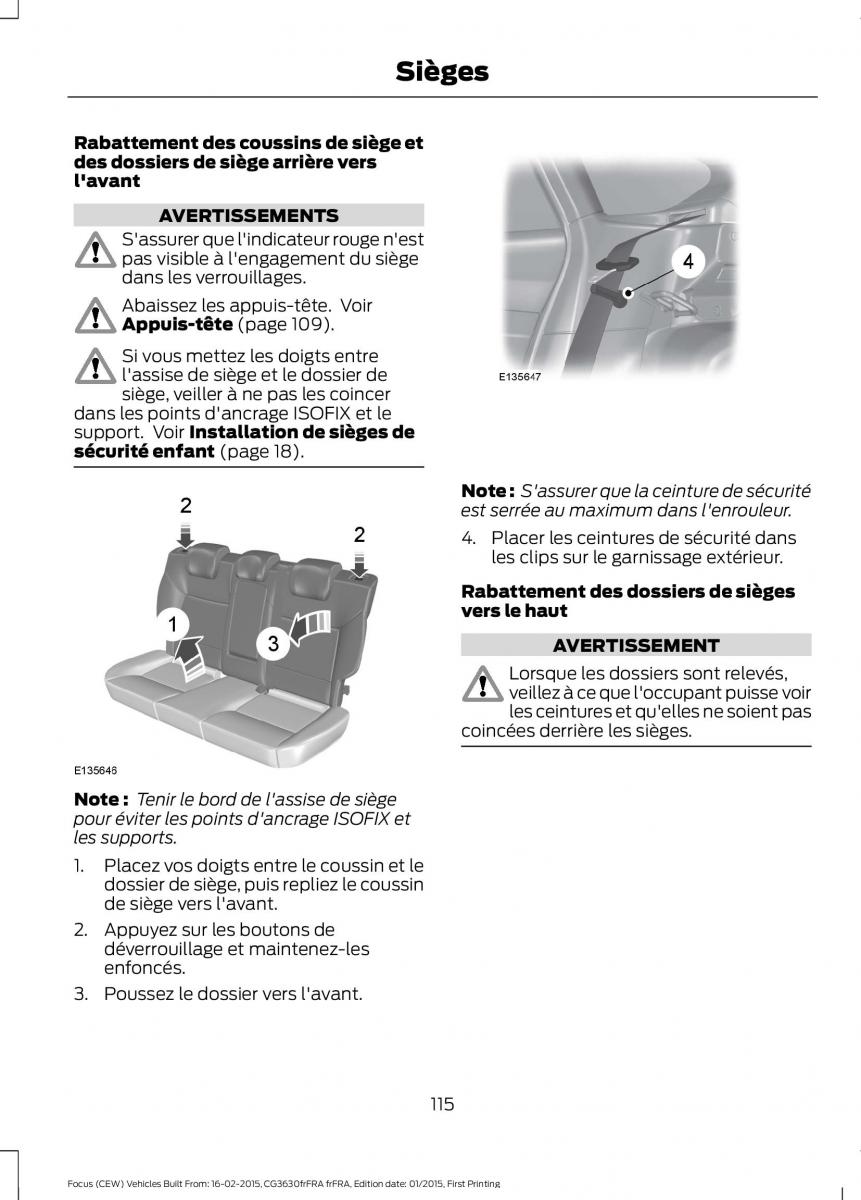 Sièges

Rabattement des coussins de siège et des dossiers de siège arrière vers l'avant

AVERTISSEMENTS

S'assurer que l'indicateur rouge n'est pas visible à l'engagement du siège dans les verrouillages.

Abaissez les appuis-tête. Voir Appuis-tête (page 109).

Si vous mettez les doigts entre l'assise de siège et le dossier de siège, veiller à ne pas les coincer dans les points d'ancrage ISOFIX et le support. Voir Installation de sièges de sécurité enfant (page 18).

2
2
1
3
E135646

Note : Tenir le bord de l'assise de siège pour éviter les points d'ancrage ISOFIX et les supports.

1. Placez vos doigts entre le coussin et le dossier de siège, puis repliez le coussin de siège vers l'avant.

2. Appuyez sur les boutons de déverrouillage et maintenez-les enfoncés.

3. Poussez le dossier vers l'avant.

4
E135647

Note : S'assurer que la ceinture de sécurité est serrée au maximum dans l'enrouleur.

4. Placer les ceintures de sécurité dans les clips sur le garnissage extérieur.

Rabattement des dossiers de sièges vers le haut

AVERTISSEMENT

Lorsque les dossiers sont relevés, veillez à ce que l'occupant puisse voir les ceintures et qu'elles ne soient pas coincées derrière les sièges.

115

Focus (CEW) Vehicles Built From: 16-02-2015, CG3630frFRA frFRA, Edition date: 01/2015, First Printing